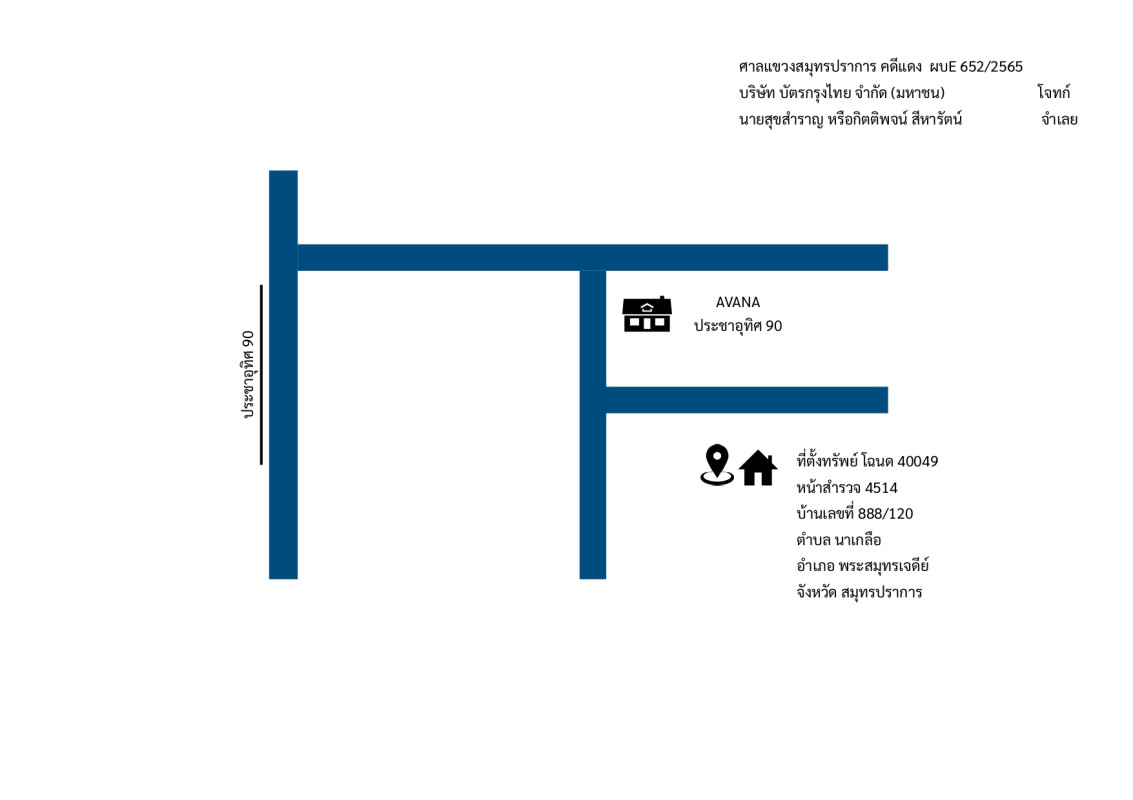 ศาลแขวงสมุทรปราการ คดีแดง ผบE 652/2565
บริษัท บัตรกรุงไทย จำกัด (มหาชน) โจทก์
นายสุขสำราญ หรือกิตติพจน์ สีหารัตน์ จำเลย

ประชาอุทิศ 90

AVANA
ประชาอุทิศ 90

ที่ตั้งทรัพย์ โฉนด 40049
หน้าสำรวจ 4514
บ้านเลขที่ 888/120
ตำบล นาเกลือ
อำเภอ พระสมุทรเจดีย์
จังหวัด สมุทรปราการ